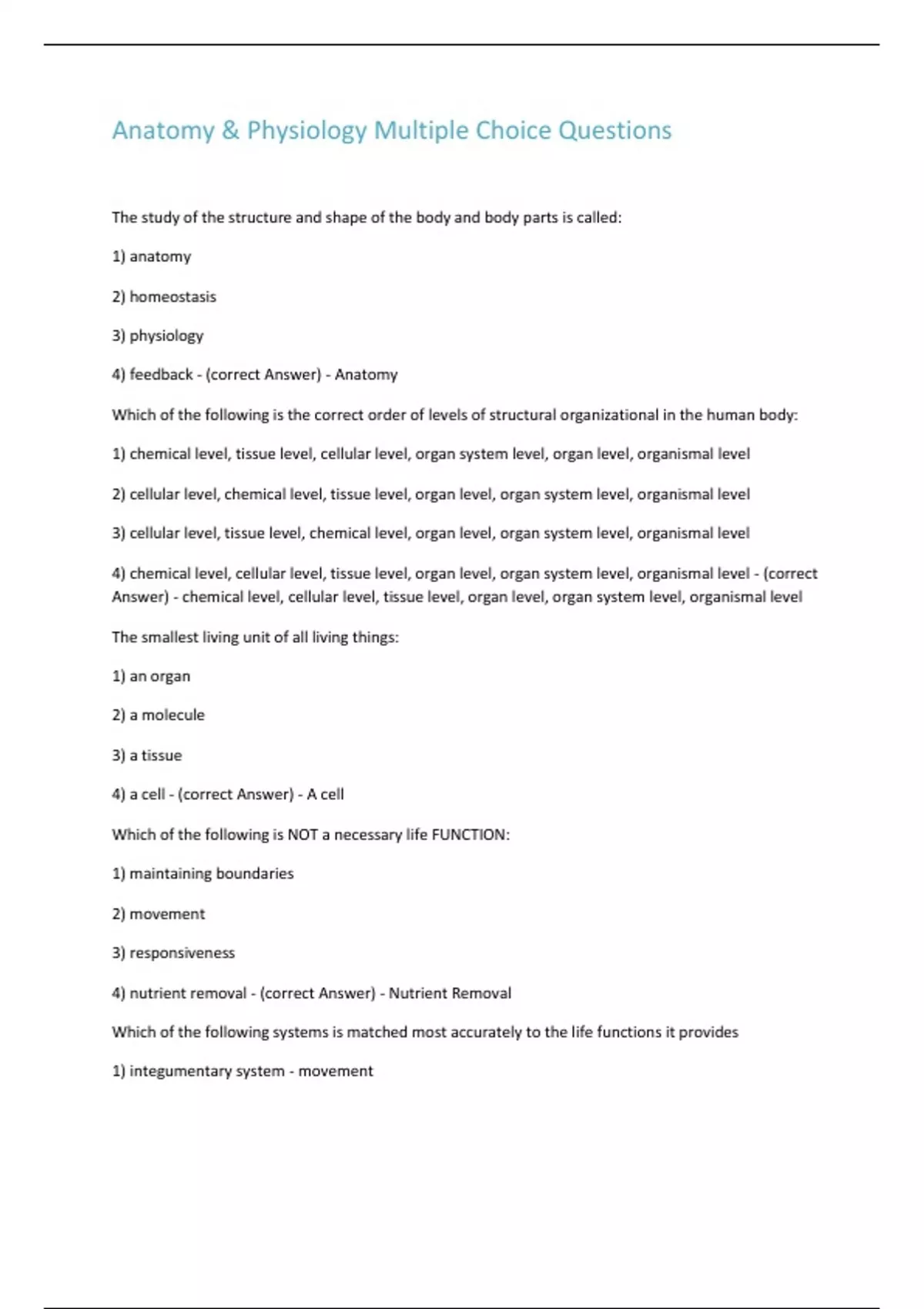 Anatomy & Physiology Multiple Choice Questions

The study of the structure and shape of the body and body parts is called:

1) anatomy

2) homeostasis

3) physiology

4) feedback - (correct Answer) - Anatomy

Which of the following is the correct order of levels of structural organizational in the human body:

1) chemical level, tissue level, cellular level, organ system level, organ level, organismal level

2) cellular level, chemical level, tissue level, organ level, organ system level, organismal level

3) cellular level, tissue level, chemical level, organ level, organ system level, organismal level

4) chemical level, cellular level, tissue level, organ level, organ system level, organismal level - (correct Answer) - chemical level, cellular level, tissue level, organ level, organ system level, organismal level

The smallest living unit of all living things:

1) an organ

2) a molecule

3) a tissue

4) a cell - (correct Answer) - A cell

Which of the following is NOT a necessary life FUNCTION:

1) maintaining boundaries

2) movement

3) responsiveness

4) nutrient removal - (correct Answer) - Nutrient Removal

Which of the following systems is matched most accurately to the life functions it provides

1) integumentary system - movement